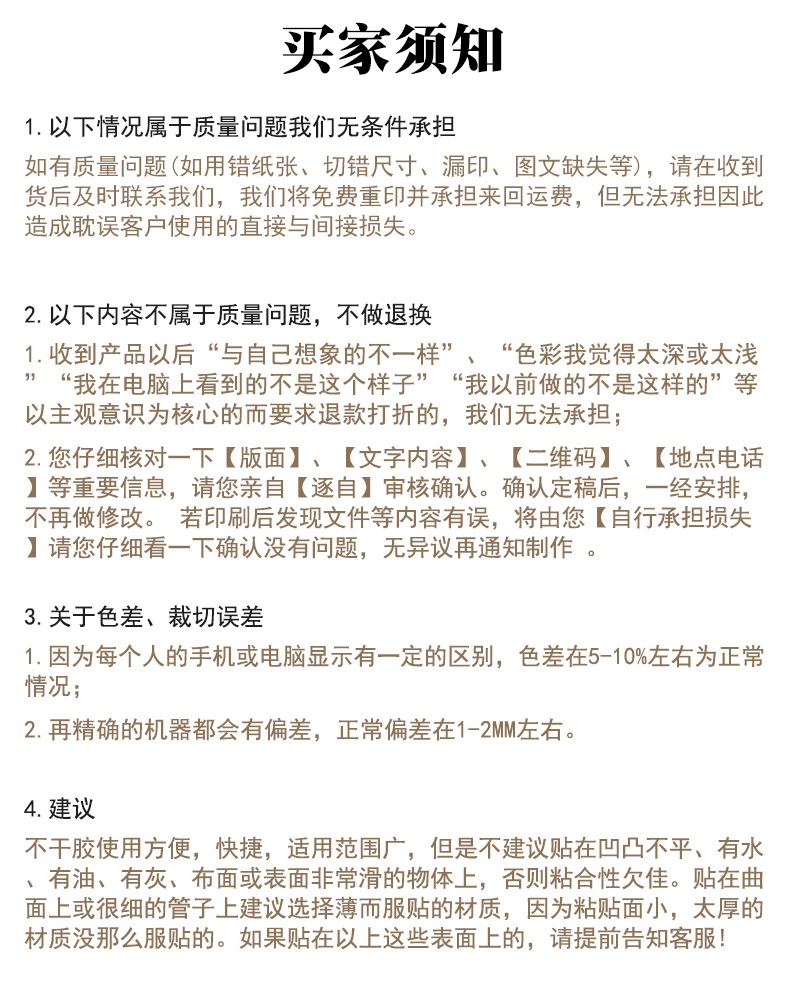 买家须知

1. 以下情况属于质量问题我们无条件承担

如有质量问题(如用错纸张、切错尺寸、漏印、图文缺失等)，请在收到货后及时联系我们，我们将免费重印并承担来回运费，但无法承担因此造成耽误客户使用的直接与间接损失。

2. 以下内容不属于质量问题，不做退换

1. 收到产品以后“与自己想象的不一样”、“色彩我觉得太深或太浅”“我在电脑上看到的不是这个样子”“我以前做的不是这样的”等以主观意识为核心的而要求退款打折的，我们无法承担；

2. 您仔细核对一下【版面】、【文字内容】、【二维码】、【地点电话】等重要信息，请您亲自【逐自】审核确认。确认定稿后，一经安排，不再做修改。 若印刷后发现文件等内容有误，将由您【自行承担损失】请您仔细看一下确认没有问题，无异议再通知制作 。

3. 关于色差、裁切误差

1. 因为每个人的手机或电脑显示有一定的区别，色差在5-10%左右为正常情况；

2. 再精确的机器都会有偏差，正常偏差在1-2MM左右。

4. 建议

不干胶使用方便，快捷，适用范围广，但是不建议贴在凹凸不平、有水、有油、有灰、布面或表面非常滑的物体上，否则粘合性欠佳。贴在曲面上或很细的管子上建议选择薄而服贴的材质，因为粘贴面小，太厚的材质没那么服贴的。如果贴在以上这些表面上的，请提前告知客服!